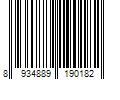 8 934889 190182